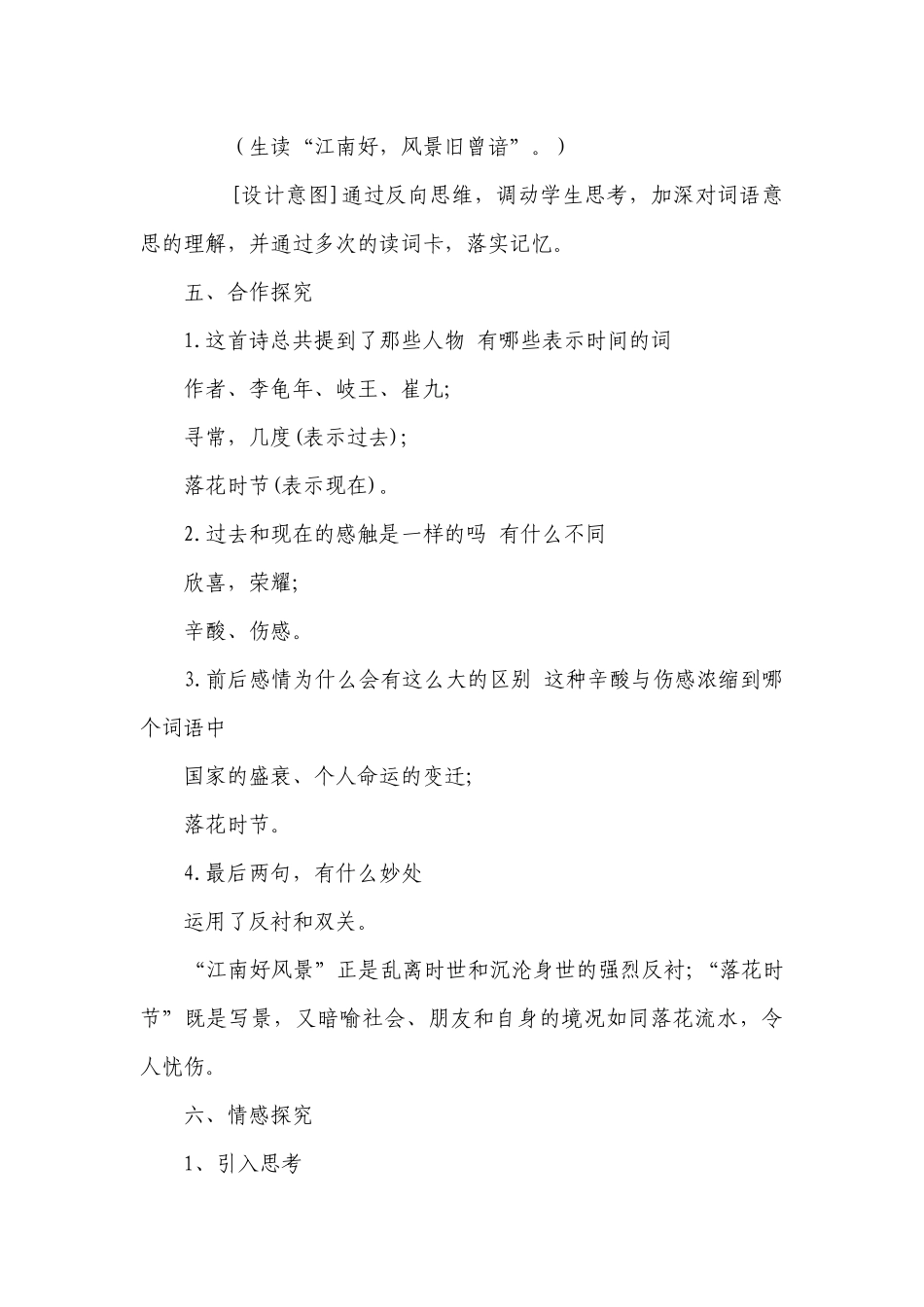 （生读“江南好，风景旧曾谙”。）

[设计意图]通过反向思维，调动学生思考，加深对词语意思的理解，并通过多次的读词卡，落实记忆。

五、合作探究

1.这首诗总共提到了那些人物 有哪些表示时间的词

作者、李龟年、岐王、崔九;

寻常，几度(表示过去);

落花时节(表示现在)。

2.过去和现在的感触是一样的吗 有什么不同

欣喜，荣耀;

辛酸、伤感。

3.前后感情为什么会有这么大的区别 这种辛酸与伤感浓缩到哪个词语中

国家的盛衰、个人命运的变迁;

落花时节。

4.最后两句，有什么妙处

运用了反衬和双关。

“江南好风景”正是乱离时世和沉沦身世的强烈反衬;“落花时节”既是写景，又暗喻社会、朋友和自身的境况如同落花流水，令人忧伤。

六、情感探究

1、引入思考